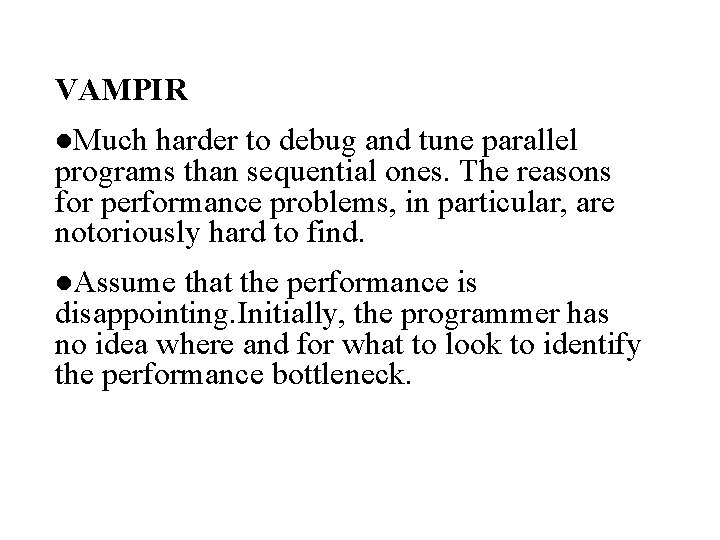 VAMPIR

●Much harder to debug and tune parallel programs than sequential ones. The reasons for performance problems, in particular, are notoriously hard to find.

●Assume that the performance is disappointing.Initially, the programmer has no idea where and for what to look to identify the performance bottleneck.